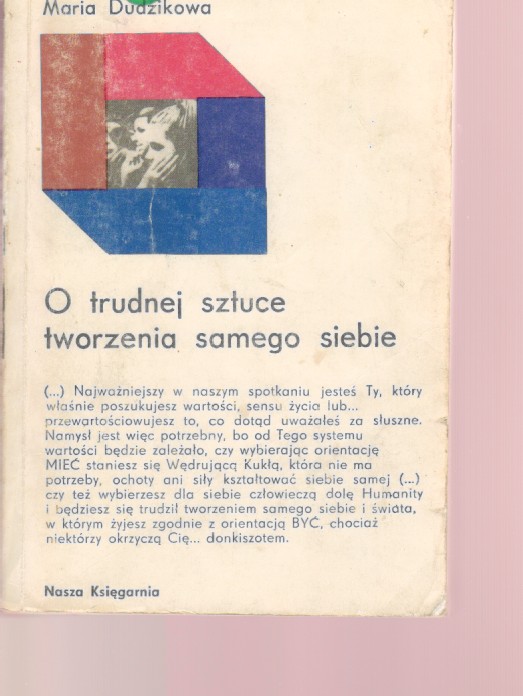 Maria Dudzikowa

O trudnej sztuce tworzenia samego siebie

(...) Najważniejszy w naszym spotkaniu jesteś Ty, który właśnie poszukujesz wartości, sensu życia lub... przewartościowujesz to, co dotąd uważałeś za słuszne. Namysł jest więc potrzebny, bo od Tego systemu wartości będzie zależało, czy wybierając orientację MIEĆ staniesz się Wędrującą Kukłą, która nie ma potrzeby, ochoty ani siły kształtować siebie samej (...) czy też wybierzesz dla siebie człowieczą dolę Humanity i będziesz się trudził tworzeniem samego siebie i świata, w którym żyjesz zgodnie z orientacją BYĆ, chociaż niektórzy okrzyczą Cię... donkiszotem.

Nasza Księgarnia